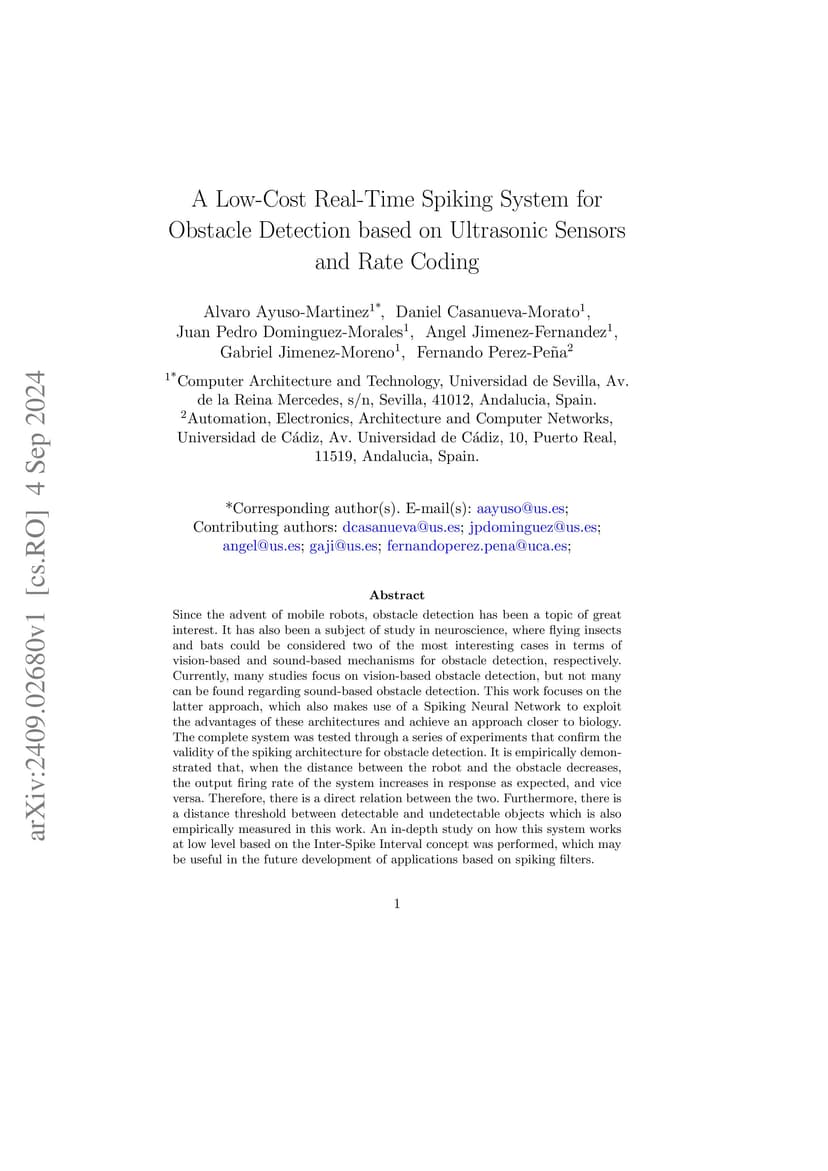 arXiv:2409.02680v1 [cs.RO] 4 Sep 2024

A Low-Cost Real-Time Spiking System for Obstacle Detection based on Ultrasonic Sensors and Rate Coding

Alvaro Ayuso-Martinez$^{1*}$, Daniel Casanueva-Morato$^{1}$, Juan Pedro Dominguez-Morales$^{1}$, Angel Jimenez-Fernandez$^{1}$, Gabriel Jimenez-Moreno$^{1}$, Fernando Perez-Peña$^{2}$

$^{1*}$Computer Architecture and Technology, Universidad de Sevilla, Av. de la Reina Mercedes, s/n, Sevilla, 41012, Andalucia, Spain.
$^{2}$Automation, Electronics, Architecture and Computer Networks, Universidad de Cádiz, Av. Universidad de Cádiz, 10, Puerto Real, 11519, Andalucia, Spain.

*Corresponding author(s). E-mail(s): aayuso@us.es;
Contributing authors: dcasanueva@us.es; jpdominguez@us.es; angel@us.es; gaji@us.es; fernandoperez.pena@uca.es;

Abstract

Since the advent of mobile robots, obstacle detection has been a topic of great interest. It has also been a subject of study in neuroscience, where flying insects and bats could be considered two of the most interesting cases in terms of vision-based and sound-based mechanisms for obstacle detection, respectively. Currently, many studies focus on vision-based obstacle detection, but not many can be found regarding sound-based obstacle detection. This work focuses on the latter approach, which also makes use of a Spiking Neural Network to exploit the advantages of these architectures and achieve an approach closer to biology. The complete system was tested through a series of experiments that confirm the validity of the spiking architecture for obstacle detection. It is empirically demonstrated that, when the distance between the robot and the obstacle decreases, the output firing rate of the system increases in response as expected, and vice versa. Therefore, there is a direct relation between the two. Furthermore, there is a distance threshold between detectable and undetectable objects which is also empirically measured in this work. An in-depth study on how this system works at low level based on the Inter-Spike Interval concept was performed, which may be useful in the future development of applications based on spiking filters.

1